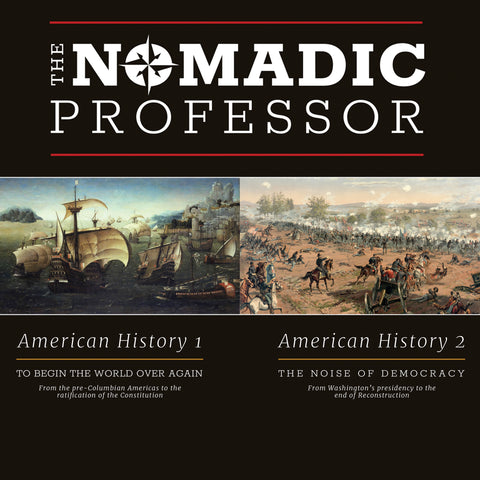 THE NOMADIC PROFESSOR

American History 1

TO BEGIN THE WORLD OVER AGAIN

From the pre-Columbian Americas to the ratification of the Constitution

American History 2

THE NOISE OF DEMOCRACY

From Washington's presidency to the end of Reconstruction